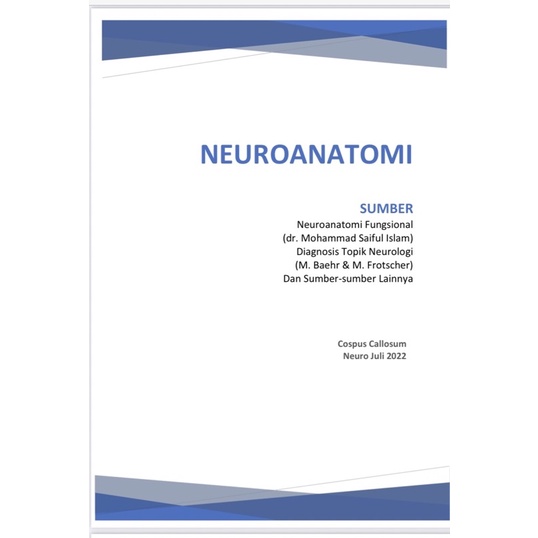 NEUROANATOMI

SUMBER
Neuroanatomi Fungsional
(dr. Mohammad Saiful Islam)
Diagnosis Topik Neurologi
(M. Baehr & M. Frotscher)
Dan Sumber-sumber Lainnya

Cospus Callosum
Neuro Juli 2022